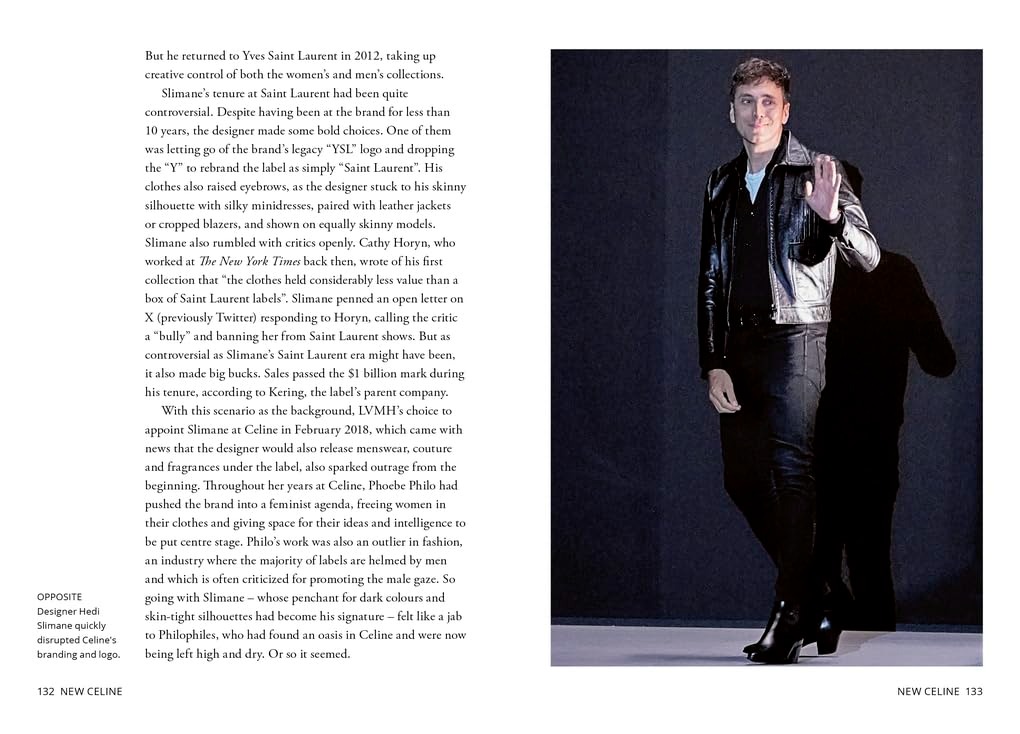 But he returned to Yves Saint Laurent in 2012, taking up creative control of both the women's and men's collections.

Slimane's tenure at Saint Laurent had been quite controversial. Despite having been at the brand for less than 10 years, the designer made some bold choices. One of them was letting go of the brand's legacy "YSL" logo and dropping the "Y" to rebrand the label as simply "Saint Laurent". His clothes also raised eyebrows, as the designer stuck to his skinny silhouette with silky minidresses, paired with leather jackets or cropped blazers, and shown on equally skinny models. Slimane also rumbled with critics openly. Cathy Horyn, who worked at The New York Times back then, wrote of his first collection that "the clothes held considerably less value than a box of Saint Laurent labels". Slimane penned an open letter on X (previously Twitter) responding to Horyn, calling the critic a "bully" and banning her from Saint Laurent shows. But as controversial as Slimane's Saint Laurent era might have been, it also made big bucks. Sales passed the $1 billion mark during his tenure, according to Kering, the label's parent company.

With this scenario as the background, LVMH's choice to appoint Slimane at Celine in February 2018, which came with news that the designer would also release menswear, couture and fragrances under the label, also sparked outrage from the beginning. Throughout her years at Celine, Phoebe Philo had pushed the brand into a feminist agenda, freeing women in their clothes and giving space for their ideas and intelligence to be put centre stage. Philo's work was also an outlier in fashion, an industry where the majority of labels are helmed by men and which is often criticized for promoting the male gaze. So going with Slimane – whose penchant for dark colours and skin-tight silhouettes had become his signature – felt like a jab to Philophiles, who had found an oasis in Celine and were now being left high and dry. Or so it seemed.

OPPOSITE
Designer Hedi Slimane quickly disrupted Celine's branding and logo.

132 NEW CELINE

NEW CELINE 133